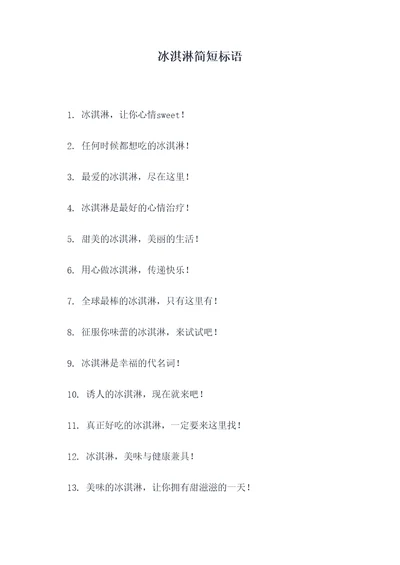 冰淇淋简短标语

1. 冰淇淋，让你心情sweet！

2. 任何时候都想吃的冰淇淋！

3. 最爱的冰淇淋，尽在这里！

4. 冰淇淋是最好的心情治疗！

5. 甜美的冰淇淋，美丽的生活！

6. 用心做冰淇淋，传递快乐！

7. 全球最棒的冰淇淋，只有这里有！

8. 征服你味蕾的冰淇淋，来试试吧！

9. 冰淇淋是幸福的代名词！

10. 诱人的冰淇淋，现在就来吧！

11. 真正好吃的冰淇淋，一定要来这里找！

12. 冰淇淋，美味与健康兼具！

13. 美味的冰淇淋，让你拥有甜滋滋的一天！